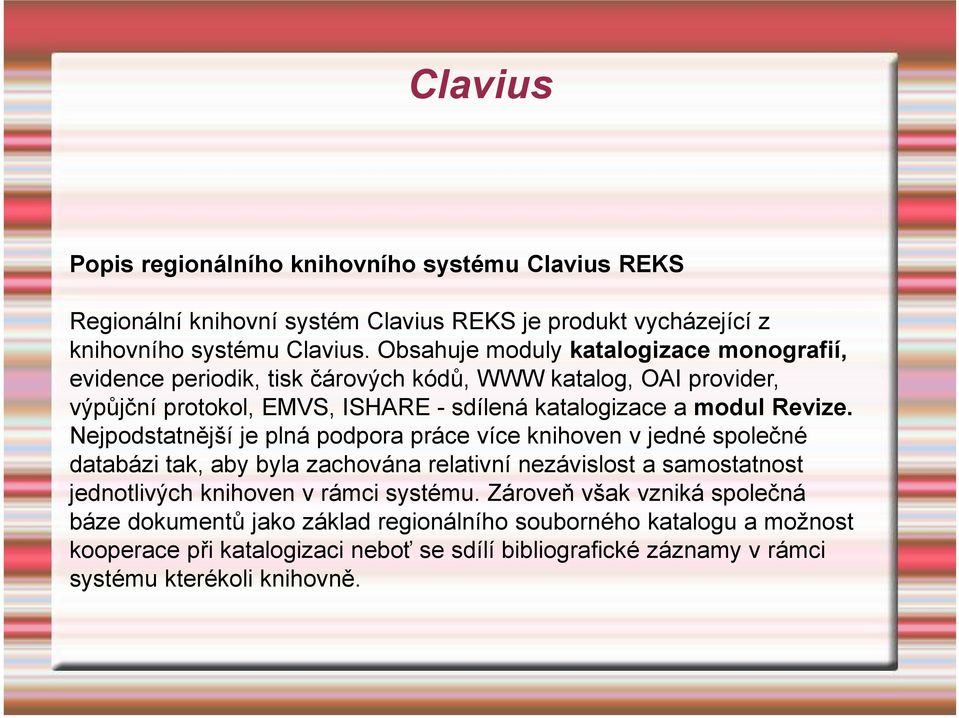 Clavius

Popis regionálního knihovního systému Clavius REKS

Regionální knihovní systém Clavius REKS je produkt vycházející z knihovního systému Clavius. Obsahuje moduly katalogizace monografií, evidence periodik, tisk čárových kódů, WWW katalog, OAI provider, výpůjční protokol, EMVS, ISHARE - sdílená katalogizace a modul Revize. Nejpodstatnější je plná podpora práce více knihoven v jedné společné databázi tak, aby byla zachována relativní nezávislost a samostatnost jednotlivých knihoven v rámci systému. Zároveň však vzniká společná báze dokumentů jako základ regionálního souborného katalogu a možnost kooperace při katalogizaci neboť se sdílí bibliografické záznamy v rámci systému kterékoli knihovně.